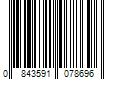 0 843591 078696